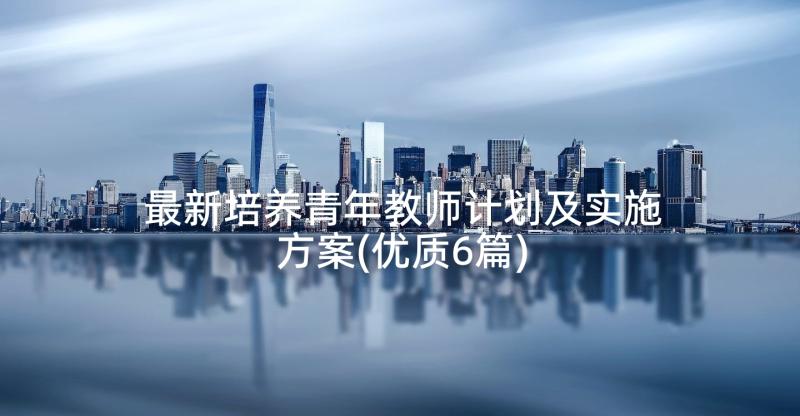 最新培养青年教师计划及实施方案(优质6篇)